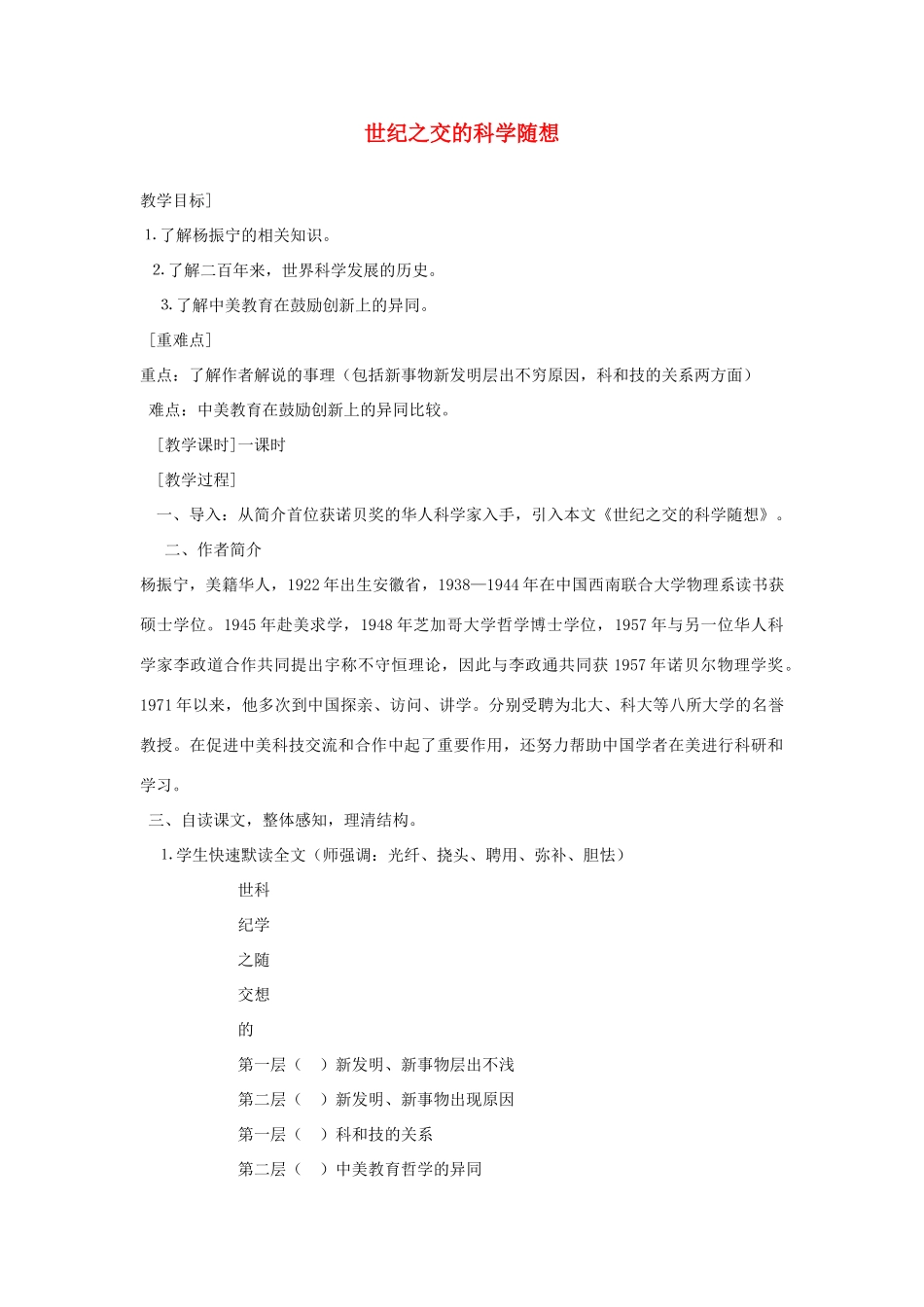 世纪之交的科学随想

教学目标]

1.了解杨振宁的相关知识。

2.了解二百年来，世界科学发展的历史。

3.了解中美教育在鼓励创新上的异同。

［重难点］

重点：了解作者解说的事理（包括新事物新发明层出不穷原因，科和技的关系两方面）

难点：中美教育在鼓励创新上的异同比较。

［教学课时］一课时

［教学过程］

一、导入：从简介首位获诺贝奖的华人科学家入手，引入本文《世纪之交的科学随想》。

二、作者简介

杨振宁，美籍华人，1922年出生安徽省，1938—1944年在中国西南联合大学物理系读书获硕士学位。1945年赴美求学，1948年芝加哥大学哲学博士学位，1957年与另一位华人科学家李政道合作共同提出宇称不守恒理论，因此与李政通共同获1957年诺贝尔物理学奖。1971年以来，他多次到中国探亲、访问、讲学。分别受聘为北大、科大等八所大学的名誉教授。在促进中美科技交流和合作中起了重要作用，还努力帮助中国学者在美进行科研和学习。

三、自读课文，整体感知，理清结构。

1.学生快速默读全文（师强调：光纤、挠头、聘用、弥补、胆怯）

世科

纪学

之随

交想

的

第一层（　）新发明、新事物层出不浅

第二层（　）新发明、新事物出现原因

第一层（　）科和技的关系

第二层（　）中美教育哲学的异同